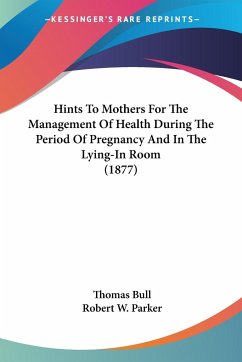 —KESSINGER'S RARE REPRINTS—

Hints To Mothers For The Management Of Health During The Period Of Pregnancy And In The Lying-In Room
(1877)

Thomas Bull
Robert W. Parker